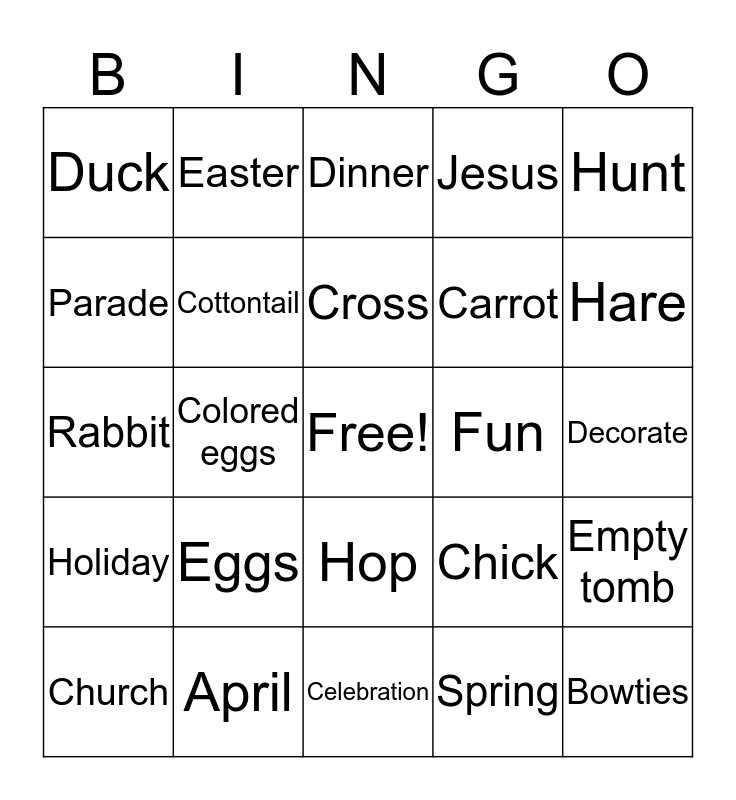 | B | I | N | G | O |
|---|---|---|---|---|
| Duck | Easter | Dinner | Jesus | Hunt |
| Parade | Cottontail | Cross | Carrot | Hare |
| Rabbit | Colored eggs | Free! | Fun | Decorate |
| Holiday | Eggs | Hop | Chick | Empty tomb |
| Church | April | Celebration | Spring | Bowties |